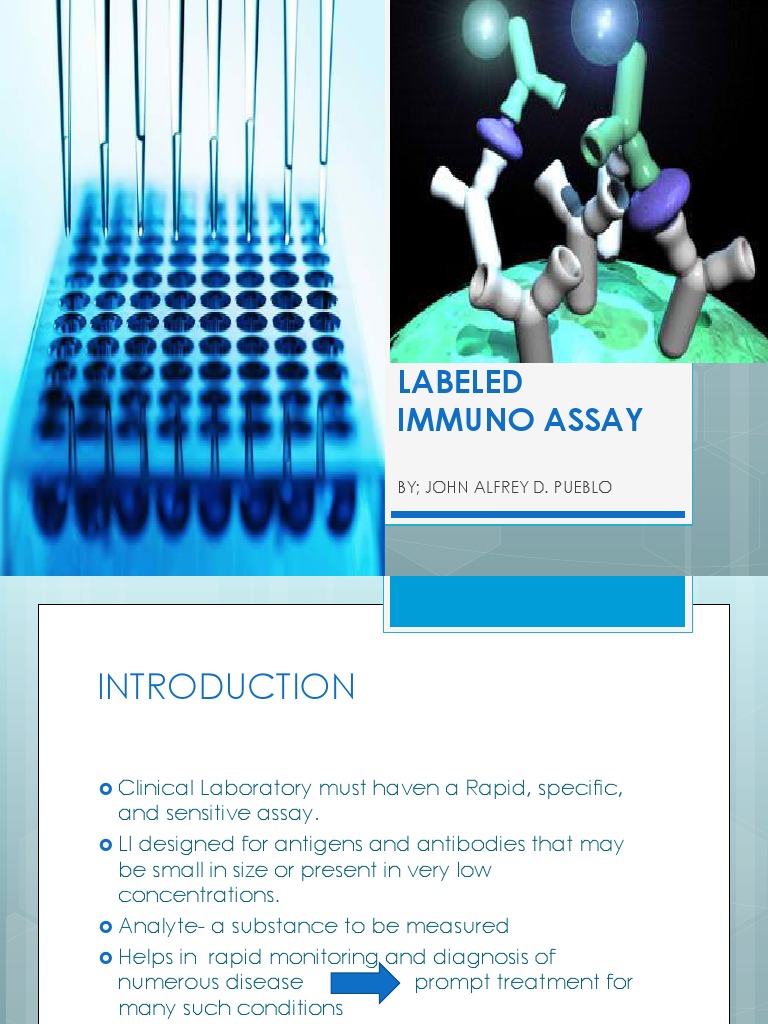 LABELED IMMUNO ASSAY

BY; JOHN ALFREY D. PUEBLO

INTRODUCTION

Clinical Laboratory must haven a Rapid, specific, and sensitive assay.

LI designed for antigens and antibodies that may be small in size or present in very low concentrations.

Analyte- a substance to be measured

Helps in rapid monitoring and diagnosis of numerous disease prompt treatment for many such conditions